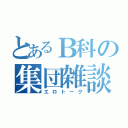 とあるB科の
集団雑談
エロトーク